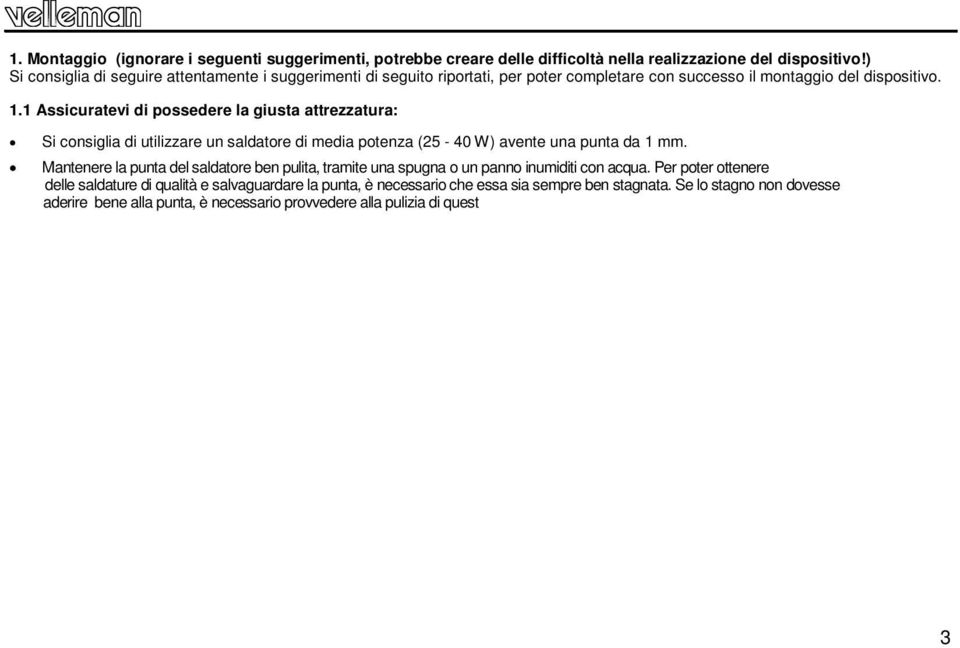 velleman

1. Montaggio (ignorare i seguenti suggerimenti, potrebbe creare delle difficoltà nella realizzazione del dispositivo!)
Si consiglia di seguire attentamente i suggerimenti di seguito riportati, per poter completare con successo il montaggio del dispositivo.

1.1 Assicuratevi di possedere la giusta attrezzatura:

• Si consiglia di utilizzare un saldatore di media potenza (25 - 40 W) avente una punta da 1 mm.

• Mantenere la punta del saldatore ben pulita, tramite una spugna o un panno inumiditi con acqua. Per poter ottenere delle saldature di qualità e salvaguardare la punta, è necessario che essa sia sempre ben stagnata. Se lo stagno non dovesse aderire bene alla punta, è necessario provvedere alla pulizia di quest

3